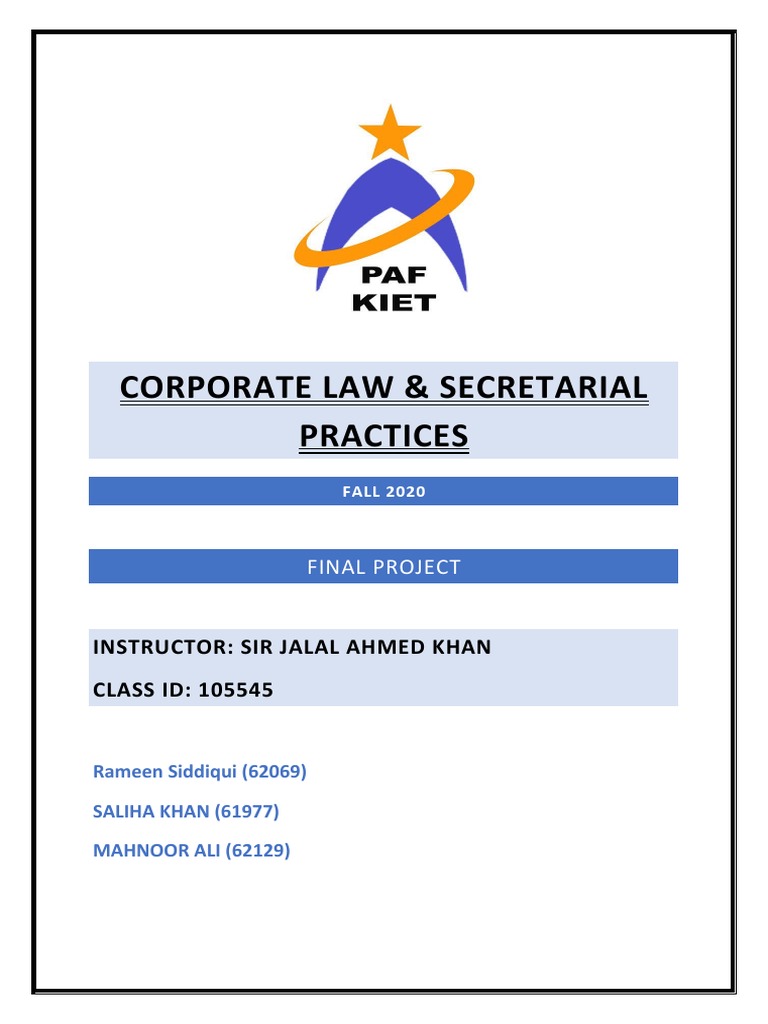 PAF
KIET

CORPORATE LAW & SECRETARIAL PRACTICES

FALL 2020

FINAL PROJECT

INSTRUCTOR: SIR JALAL AHMED KHAN

CLASS ID: 105545

Rameen Siddiqui (62069)

SALIHA KHAN (61977)

MAHNOOR ALI (62129)